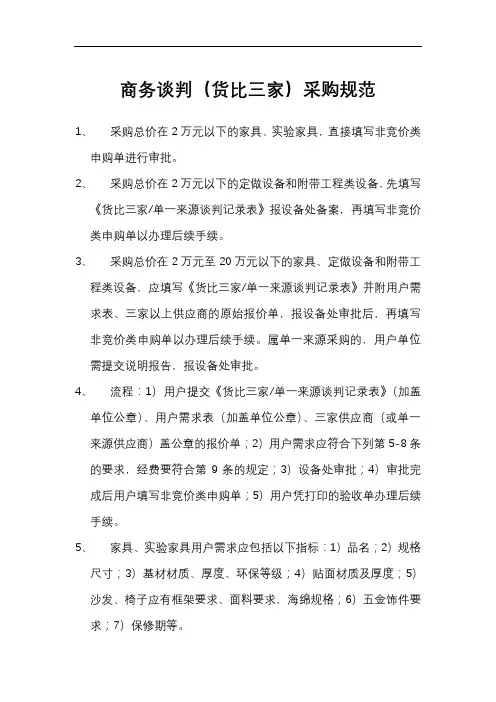 商务谈判（货比三家）采购规范

1、　采购总价在 2 万元以下的家具、实验家具，直接填写非竞价类申购单进行审批。

2、　采购总价在 2 万元以下的定做设备和附带工程类设备，先填写《货比三家/单一来源谈判记录表》报设备处备案，再填写非竞价类申购单以办理后续手续。

3、　采购总价在 2 万元至 20 万元以下的家具、定做设备和附带工程类设备，应填写《货比三家/单一来源谈判记录表》并附用户需求表、三家以上供应商的原始报价单，报设备处审批后，再填写非竞价类申购单以办理后续手续。属单一来源采购的，用户单位需提交说明报告，报设备处审批。

4、　流程：1）用户提交《货比三家/单一来源谈判记录表》（加盖单位公章）、用户需求表（加盖单位公章）、三家供应商（或单一来源供应商）盖公章的报价单；2）用户需求应符合下列第 5-8 条的要求，经费要符合第 9 条的规定；3）设备处审批；4）审批完成后用户填写非竞价类申购单；5）用户凭打印的验收单办理后续手续。

5、　家具、实验家具用户需求应包括以下指标：1）品名；2）规格尺寸；3）基材材质、厚度、环保等级；4）贴面材质及厚度；5）沙发、椅子应有框架要求、面料要求、海绵规格；6）五金饰件要求；7）保修期等。